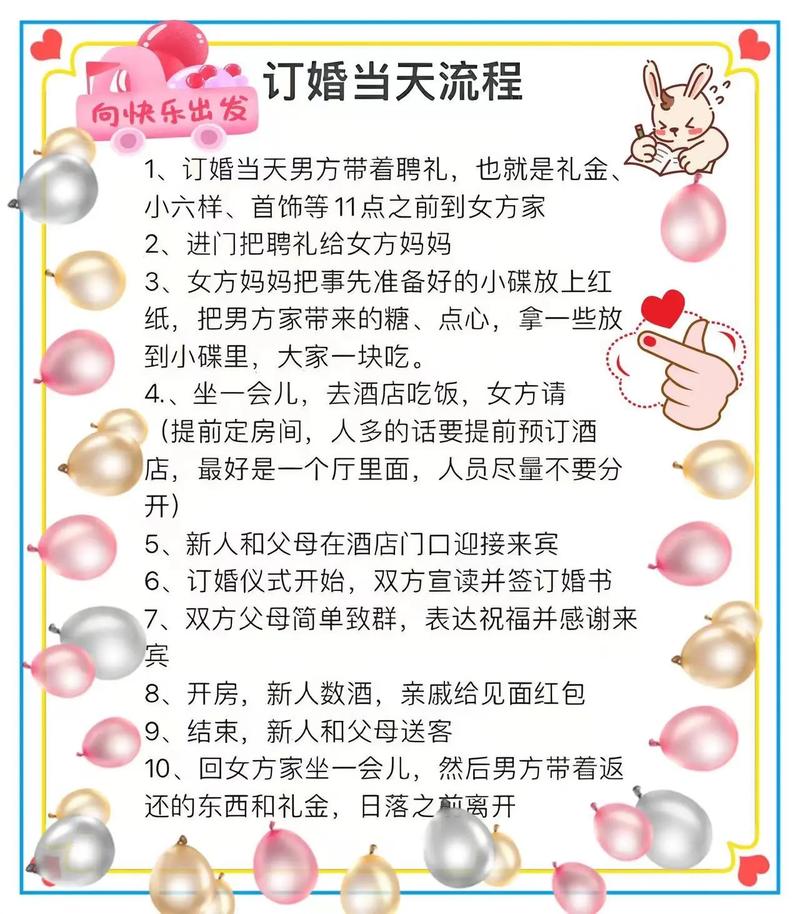 向快乐出发

订婚当天流程

1、订婚当天男方带着聘礼，也就是礼金、小六样、首饰等11点之前到女方家
2、进门把聘礼给女方妈妈
3、女方妈妈把事先准备好的小碟放上红纸，把男方家带来的糖、点心，拿一些放到小碟里，大家一块吃。
4.、坐一会儿，去酒店吃饭，女方请（提前定房间，人多的话要提前预订酒店，最好是一个厅里面，人员尽量不要分开）
5、新人和父母在酒店门口迎接来宾
6、订婚仪式开始，双方宣读并签订婚书
7、双方父母简单致群，表达祝福并感谢来宾
8、开房，新人数酒，亲戚给见面红包
9、结束，新人和父母送客
10、回女方家坐一会儿，然后男方带着返还的东西和礼金，日落之前离开